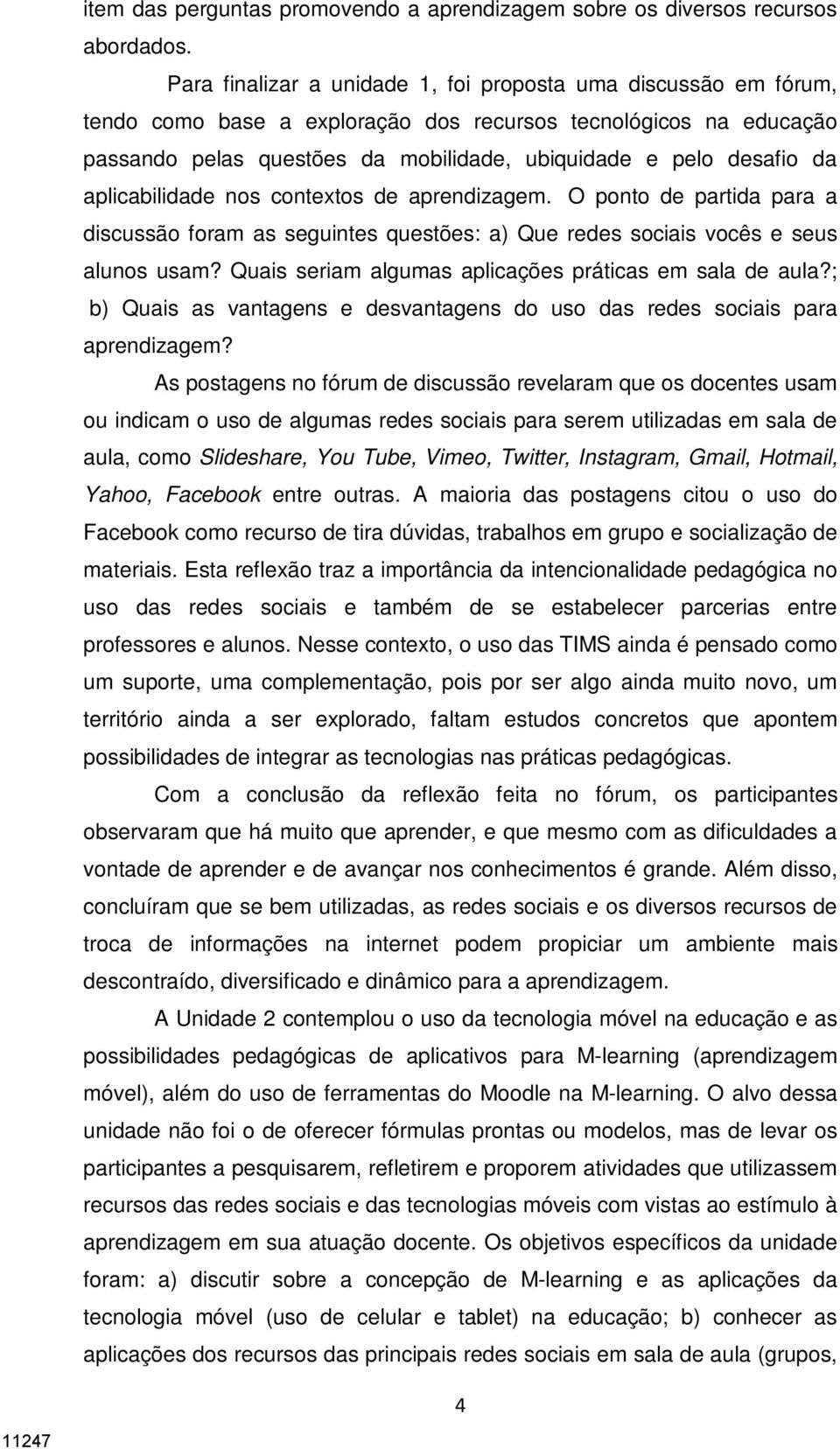 item das perguntas promovendo a aprendizagem sobre os diversos recursos abordados.

Para finalizar a unidade 1, foi proposta uma discussão em fórum, tendo como base a exploração dos recursos tecnológicos na educação passando pelas questões da mobilidade, ubiquidade e pelo desafio da aplicabilidade nos contextos de aprendizagem. O ponto de partida para a discussão foram as seguintes questões: a) Que redes sociais vocês e seus alunos usam? Quais seriam algumas aplicações práticas em sala de aula?; b) Quais as vantagens e desvantagens do uso das redes sociais para aprendizagem?

As postagens no fórum de discussão revelaram que os docentes usam ou indicam o uso de algumas redes sociais para serem utilizadas em sala de aula, como Slideshare, You Tube, Vimeo, Twitter, Instagram, Gmail, Hotmail, Yahoo, Facebook entre outras. A maioria das postagens citou o uso do Facebook como recurso de tira dúvidas, trabalhos em grupo e socialização de materiais. Esta reflexão traz a importância da intencionalidade pedagógica no uso das redes sociais e também de se estabelecer parcerias entre professores e alunos. Nesse contexto, o uso das TIMS ainda é pensado como um suporte, uma complementação, pois por ser algo ainda muito novo, um território ainda a ser explorado, faltam estudos concretos que apontem possibilidades de integrar as tecnologias nas práticas pedagógicas.

Com a conclusão da reflexão feita no fórum, os participantes observaram que há muito que aprender, e que mesmo com as dificuldades a vontade de aprender e de avançar nos conhecimentos é grande. Além disso, concluíram que se bem utilizadas, as redes sociais e os diversos recursos de troca de informações na internet podem propiciar um ambiente mais descontraído, diversificado e dinâmico para a aprendizagem.

A Unidade 2 contemplou o uso da tecnologia móvel na educação e as possibilidades pedagógicas de aplicativos para M-learning (aprendizagem móvel), além do uso de ferramentas do Moodle na M-learning. O alvo dessa unidade não foi o de oferecer fórmulas prontas ou modelos, mas de levar os participantes a pesquisarem, refletirem e proporem atividades que utilizassem recursos das redes sociais e das tecnologias móveis com vistas ao estímulo à aprendizagem em sua atuação docente. Os objetivos específicos da unidade foram: a) discutir sobre a concepção de M-learning e as aplicações da tecnologia móvel (uso de celular e tablet) na educação; b) conhecer as aplicações dos recursos das principais redes sociais em sala de aula (grupos,

4

11247